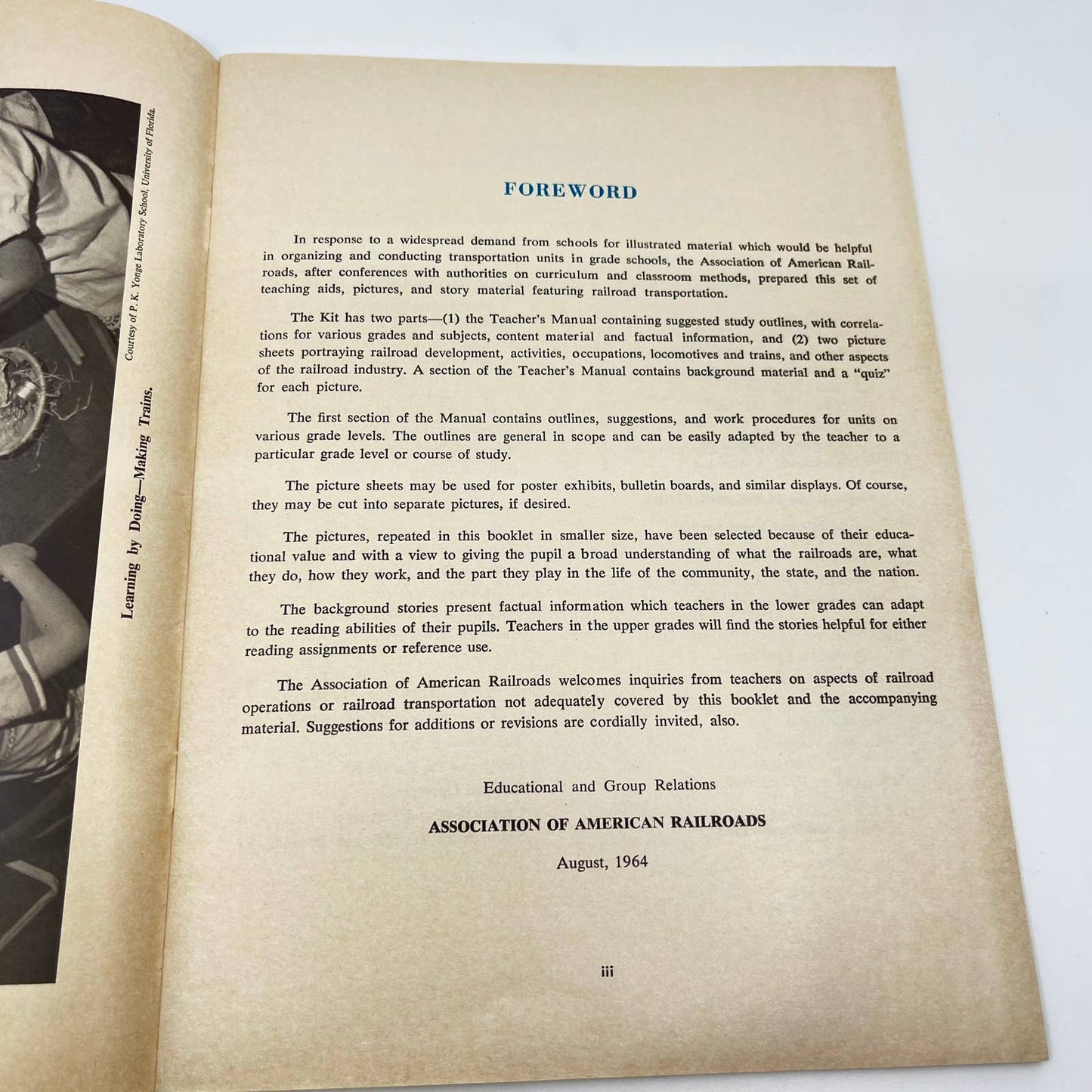 Courtesy of P. K. Yonge Laboratory School, University of Florida.

Learning by Doing—Making Trains.

FOREWORD

In response to a widespread demand from schools for illustrated material which would be helpful in organizing and conducting transportation units in grade schools, the Association of American Railroads, after conferences with authorities on curriculum and classroom methods, prepared this set of teaching aids, pictures, and story material featuring railroad transportation.

The Kit has two parts—(1) the Teacher's Manual containing suggested study outlines, with correlations for various grades and subjects, content material and factual information, and (2) two picture sheets portraying railroad development, activities, occupations, locomotives and trains, and other aspects of the railroad industry. A section of the Teacher's Manual contains background material and a "quiz" for each picture.

The first section of the Manual contains outlines, suggestions, and work procedures for units on various grade levels. The outlines are general in scope and can be easily adapted by the teacher to a particular grade level or course of study.

The picture sheets may be used for poster exhibits, bulletin boards, and similar displays. Of course, they may be cut into separate pictures, if desired.

The pictures, repeated in this booklet in smaller size, have been selected because of their educational value and with a view to giving the pupil a broad understanding of what the railroads are, what they do, how they work, and the part they play in the life of the community, the state, and the nation.

The background stories present factual information which teachers in the lower grades can adapt to the reading abilities of their pupils. Teachers in the upper grades will find the stories helpful for either reading assignments or reference use.

The Association of American Railroads welcomes inquiries from teachers on aspects of railroad operations or railroad transportation not adequately covered by this booklet and the accompanying material. Suggestions for additions or revisions are cordially invited, also.

Educational and Group Relations

ASSOCIATION OF AMERICAN RAILROADS

August, 1964

iii